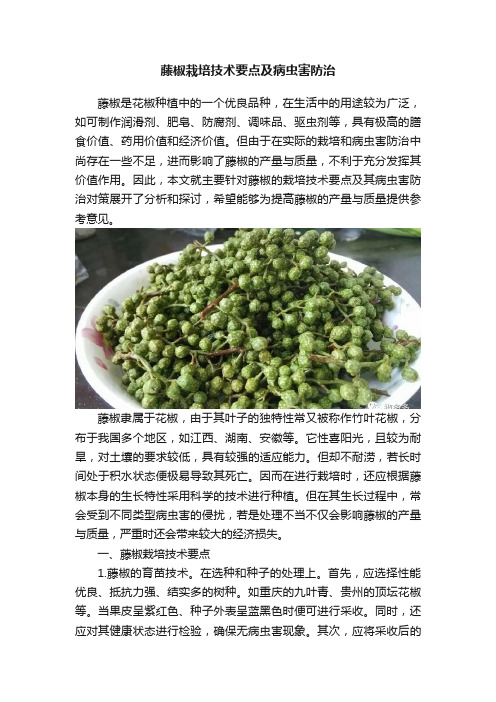 藤椒栽培技术要点及病虫害防治

藤椒是花椒种植中的一个优良品种，在生活中的用途较为广泛，如可制作润滑剂、肥皂、防腐剂、调味品、驱虫剂等，具有极高的膳食价值、药用价值和经济价值。但由于在实际的栽培和病虫害防治中尚存在一些不足，进而影响了藤椒的产量与质量，不利于充分发挥其价值作用。因此，本文就主要针对藤椒的栽培技术要点及其病虫害防治对策展开了分析和探讨，希望能够为提高藤椒的产量与质量提供参考意见。

藤椒隶属于花椒，由于其叶子的独特性常又被称作竹叶花椒，分布于我国多个地区，如江西、湖南、安徽等。它性喜阳光，且较为耐旱，对土壤的要求较低，具有较强的适应能力。但却不耐涝，若长时间处于积水状态便极易导致其死亡。因而在进行栽培时，还应根据藤椒本身的生长特性采用科学的技术进行种植。但在其生长过程中，常会受到不同类型病虫害的侵扰，若是处理不当不仅会影响藤椒的产量与质量，严重时还会带来较大的经济损失。

一、藤椒栽培技术要点

1.藤椒的育苗技术。在选种和种子的处理上。首先，应选择性能优良、抵抗力强、结实多的树种。如重庆的九叶青、贵州的顶坛花椒等。当果皮呈紫红色、种子外表呈蓝黑色时便可进行采收。同时，还应对其健康状态进行检验，确保无病虫害现象。其次，应将采收后的